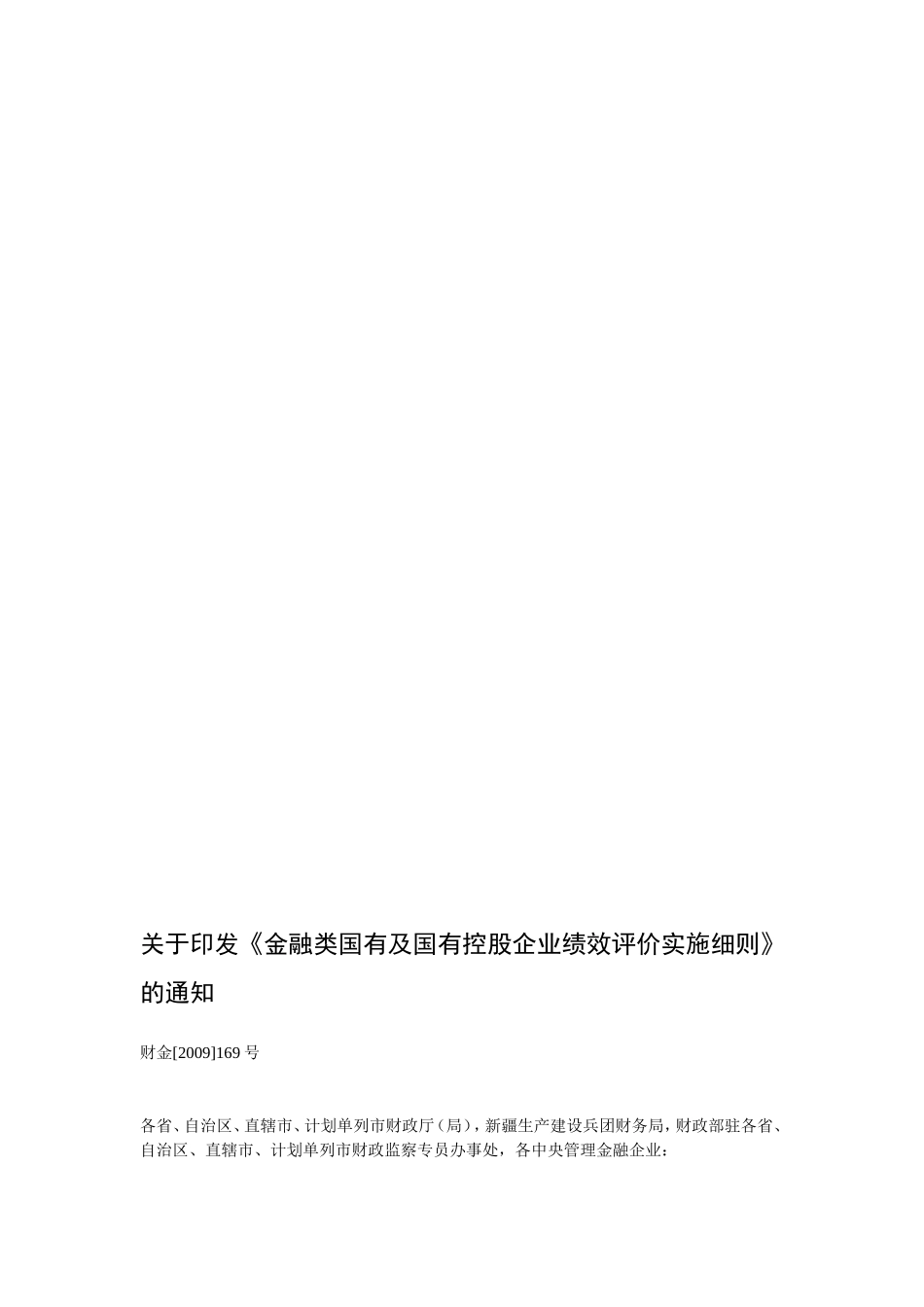 关于印发《金融类国有及国有控股企业绩效评价实施细则》的通知

财金[2009]169 号

各省、自治区、直辖市、计划单列市财政厅（局），新疆生产建设兵团财务局，财政部驻各省、自治区、直辖市、计划单列市财政监察专员办事处，各中央管理金融企业：